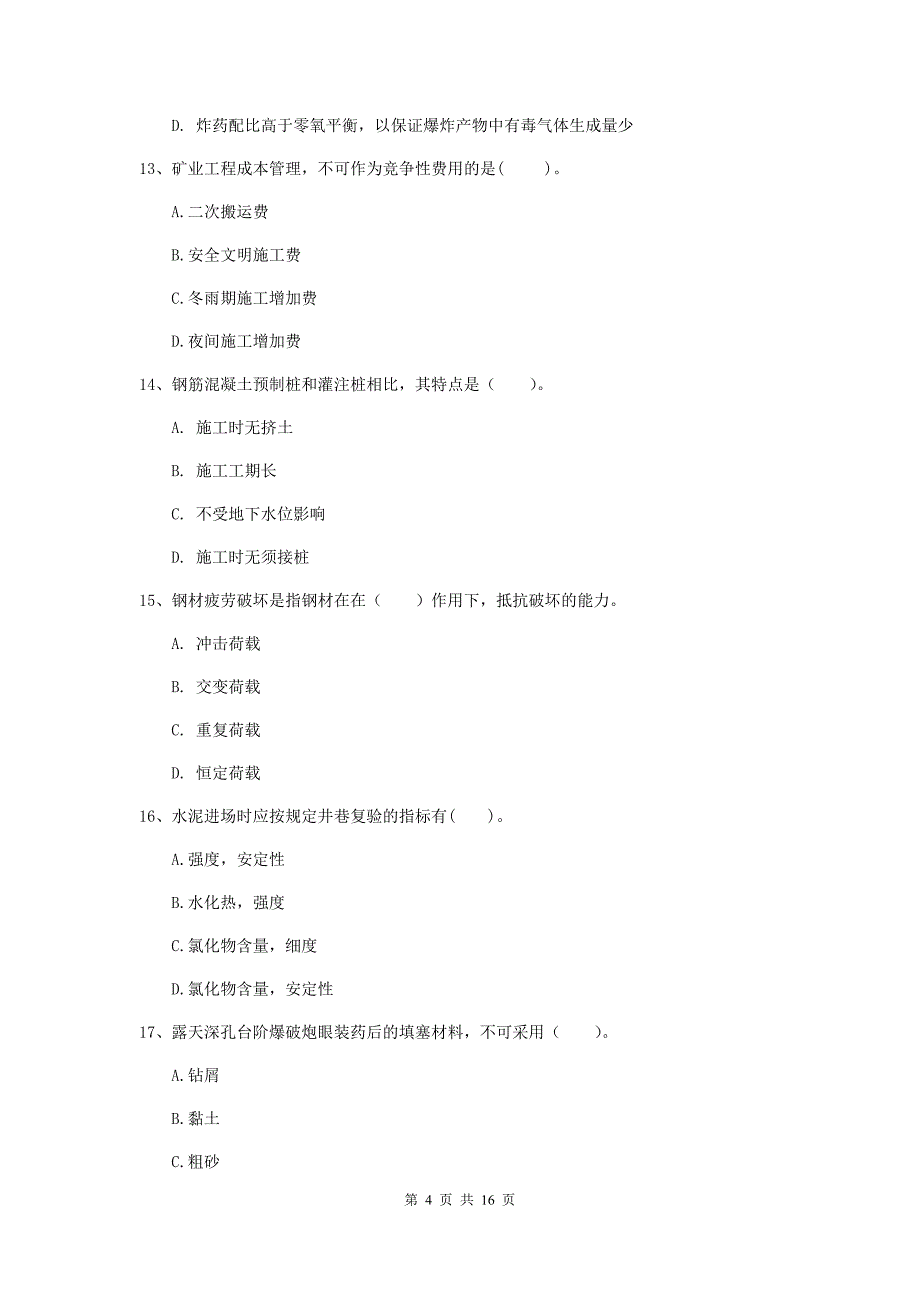 D. 炸药配比高于零氧平衡，以保证爆炸产物中有毒气体生成量少

13、矿业工程成本管理，不可作为竞争性费用的是(　　)。

A.二次搬运费

B.安全文明施工费

C.冬雨期施工增加费

D.夜间施工增加费

14、钢筋混凝土预制桩和灌注桩相比，其特点是（　　）。

A. 施工时无挤土

B. 施工工期长

C. 不受地下水位影响

D. 施工时无须接桩

15、钢材疲劳破坏是指钢材在在（　　）作用下，抵抗破坏的能力。

A. 冲击荷载

B. 交变荷载

C. 重复荷载

D. 恒定荷载

16、水泥进场时应按规定井巷复验的指标有(　　)。

A.强度，安定性

B.水化热，强度

C.氯化物含量，细度

D.氯化物含量，安定性

17、露天深孔台阶爆破炮眼装药后的填塞材料，不可采用（　　)。

A.钻屑

B.黏土

C.粗砂

第 4 页 共 16 页